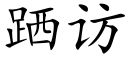 跴访